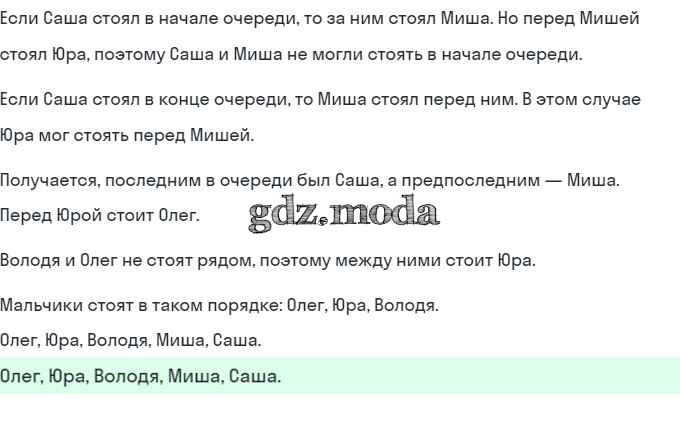 Если Саша стоял в начале очереди, то за ним стоял Миша. Но перед Мишей стоял Юра, поэтому Саша и Миша не могли стоять в начале очереди.

Если Саша стоял в конце очереди, то Миша стоял перед ним. В этом случае Юра мог стоять перед Мишей.

Получается, последним в очереди был Саша, а предпоследним — Миша.
Перед Юрой стоит Олег.

Володя и Олег не стоят рядом, поэтому между ними стоит Юра.

Мальчики стоят в таком порядке: Олег, Юра, Володя.

Олег, Юра, Володя, Миша, Саша.

Олег, Юра, Володя, Миша, Саша.

gdz.moda